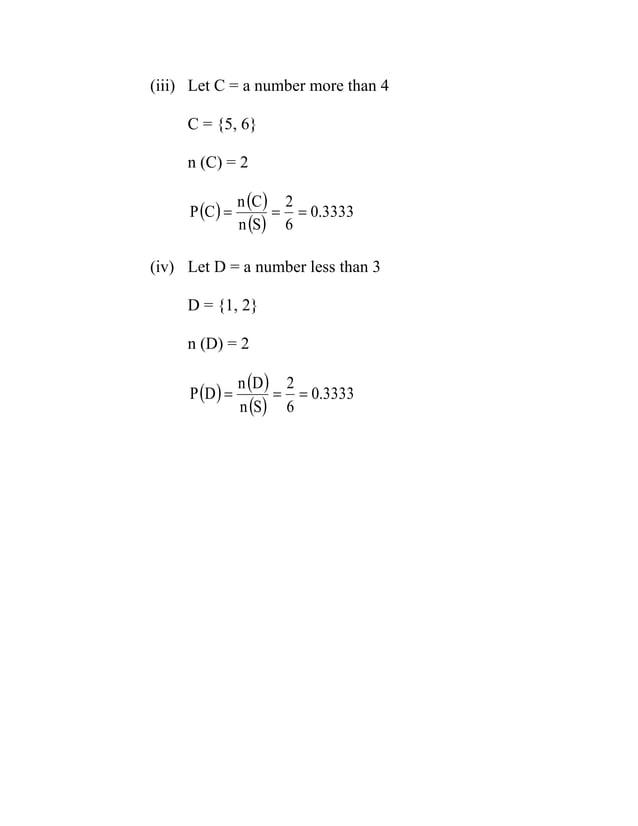 (iii) Let C = a number more than 4

C = {5, 6}

n (C) = 2

$P(C) = \frac{n(C)}{n(S)} = \frac{2}{6} = 0.3333$

(iv) Let D = a number less than 3

D = {1, 2}

n (D) = 2

$P(D) = \frac{n(D)}{n(S)} = \frac{2}{6} = 0.3333$